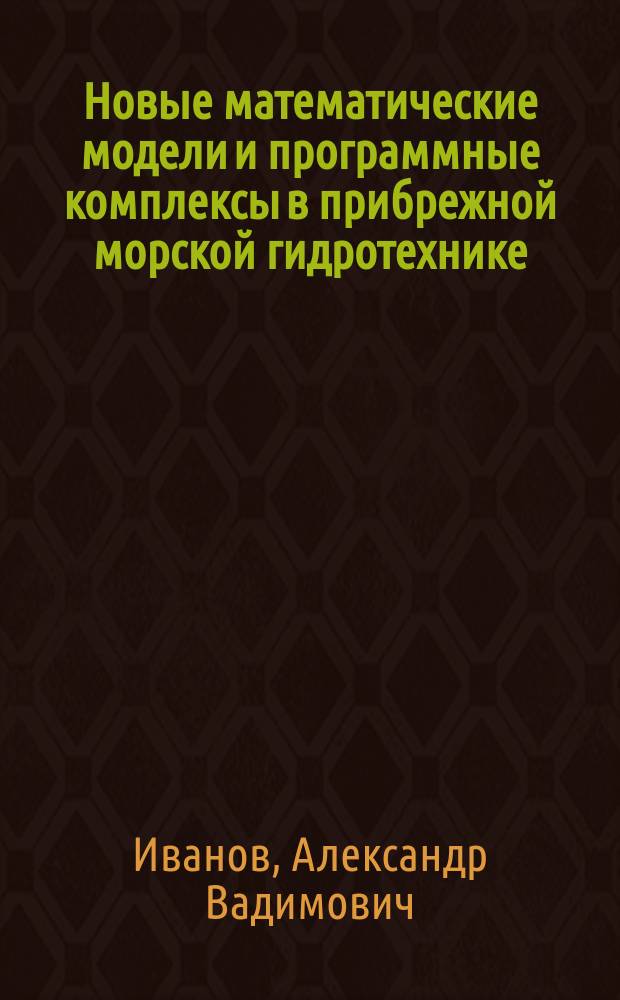 Новые математические модели и программные комплексы в прибрежной морской гидротехнике

Иванов, Александр Вадимович